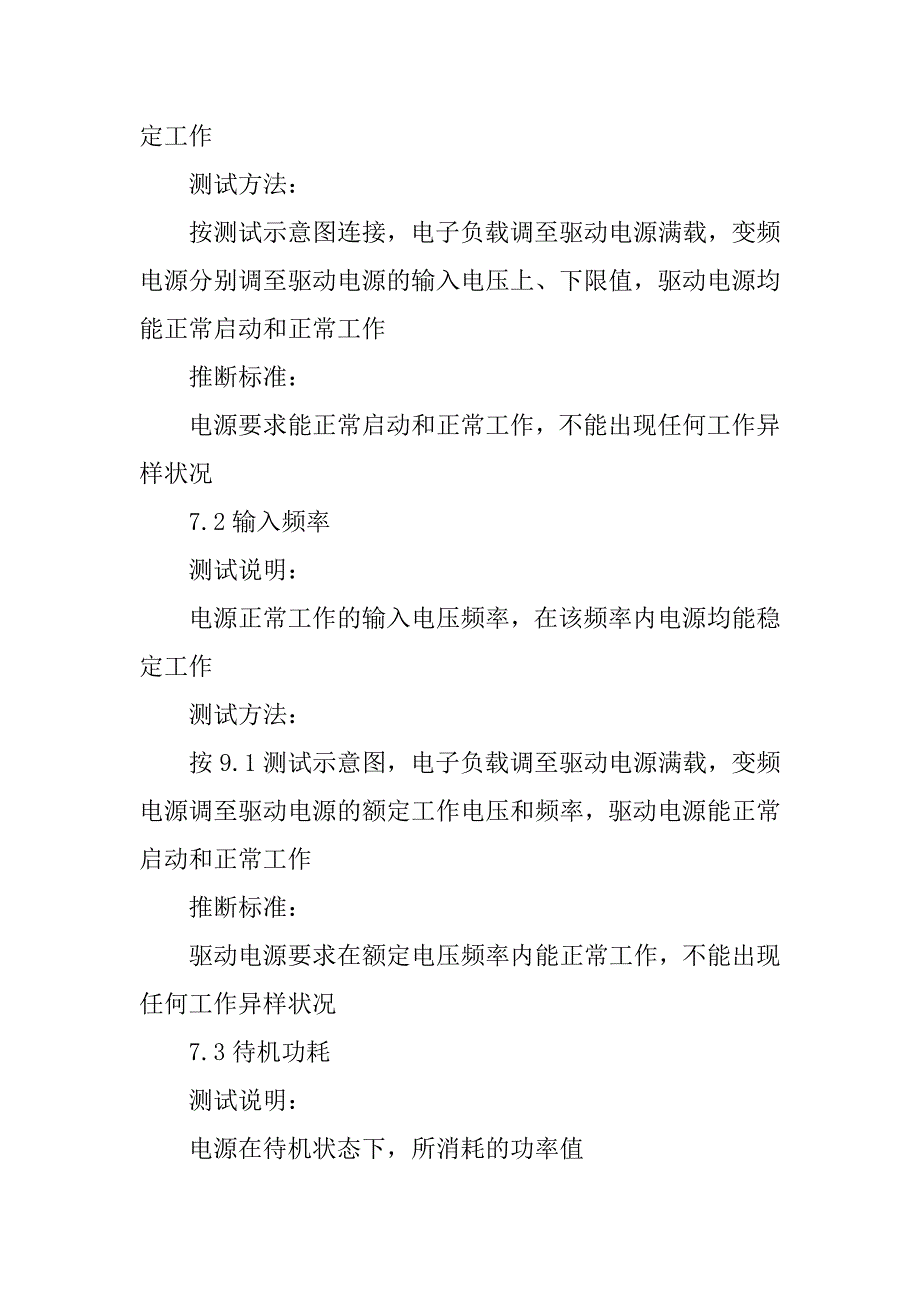 定工作

测试方法：

按测试示意图连接，电子负载调至驱动电源满载，变频电源分别调至驱动电源的输入电压上、下限值，驱动电源均能正常启动和正常工作

推断标准：

电源要求能正常启动和正常工作，不能出现任何工作异样状况

7.2 输入频率

测试说明：

电源正常工作的输入电压频率，在该频率内电源均能稳定工作

测试方法：

按 9.1 测试示意图，电子负载调至驱动电源满载，变频电源调至驱动电源的额定工作电压和频率，驱动电源能正常启动和正常工作

推断标准：

驱动电源要求在额定电压频率内能正常工作，不能出现任何工作异样状况

7.3 待机功耗

测试说明：

电源在待机状态下，所消耗的功率值